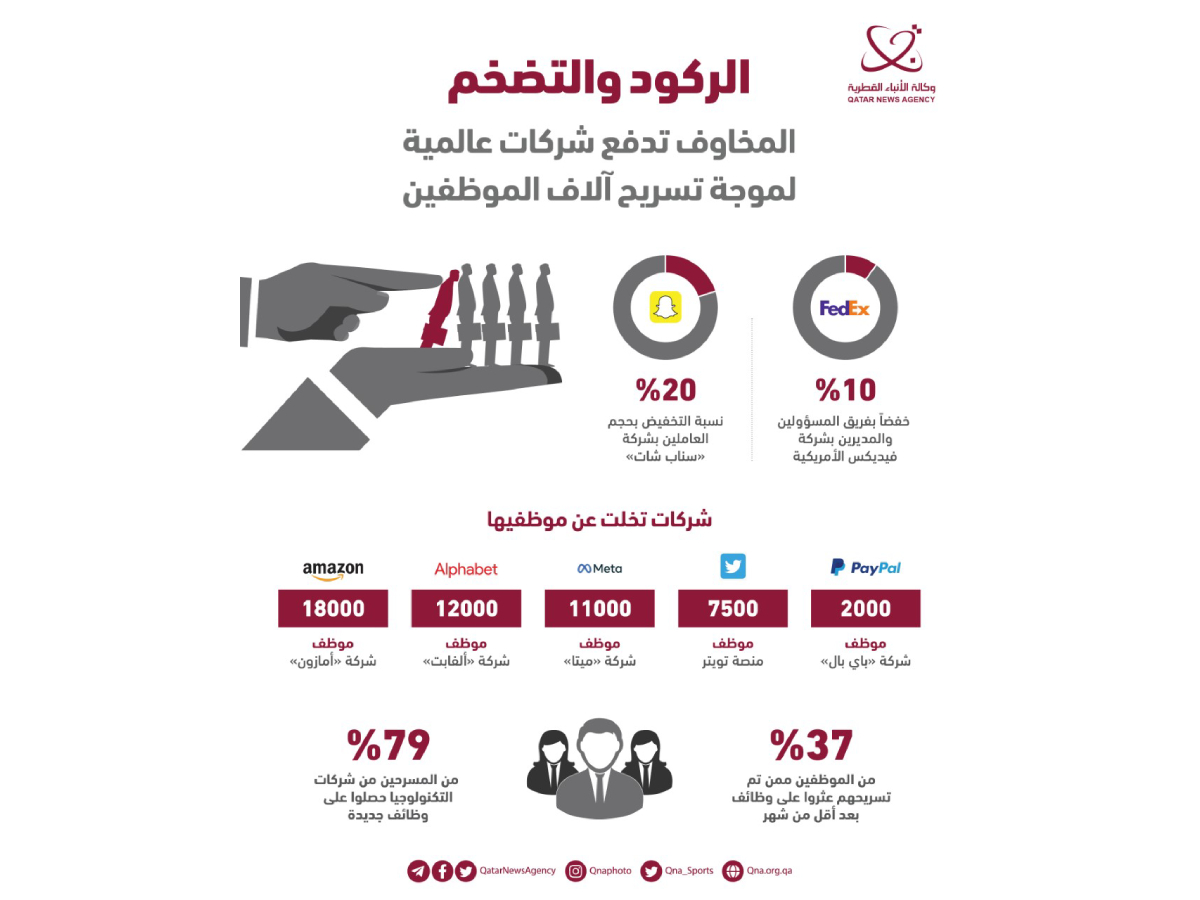 وكالة الأنباء القطرية
QATAR NEWS AGENCY

الركود والتضخم

المخاوف تدفع شركات عالمية لموجة تسريح آلاف الموظفين

FedEx

%10
خفضاً بفريق المسؤولين والمديرين بشركة فيديكس الأمريكية

%20
نسبة التخفيض بحجم العاملين بشركة «سناب شات»

شركات تخلت عن موظفيها

PayPal
2000
موظف
شركة «باي بال»

7500
موظف
منصة تويتر

Meta
11000
موظف
شركة «ميتا»

Alphabet
12000
موظف
شركة «ألفابت»

amazon
18000
موظف
شركة «أمازون»

%37
من الموظفين ممن تم تسريحهم عثروا على وظائف بعد أقل من شهر

%79
من المسرحين من شركات التكنولوجيا حصلوا على وظائف جديدة

QatarNewsAgency Qnaphoto Qna_Sports Qna.org.qa